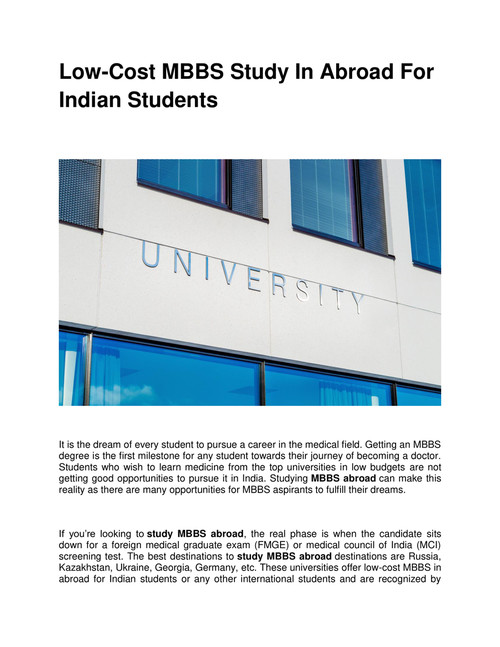 Low-Cost MBBS Study In Abroad For Indian Students

UNIVERSITY

It is the dream of every student to pursue a career in the medical field. Getting an MBBS degree is the first milestone for any student towards their journey of becoming a doctor. Students who wish to learn medicine from the top universities in low budgets are not getting good opportunities to pursue it in India. Studying MBBS abroad can make this reality as there are many opportunities for MBBS aspirants to fulfill their dreams.

If you're looking to study MBBS abroad, the real phase is when the candidate sits down for a foreign medical graduate exam (FMGE) or medical council of India (MCI) screening test. The best destinations to study MBBS abroad destinations are Russia, Kazakhstan, Ukraine, Georgia, Germany, etc. These universities offer low-cost MBBS in abroad for Indian students or any other international students and are recognized by